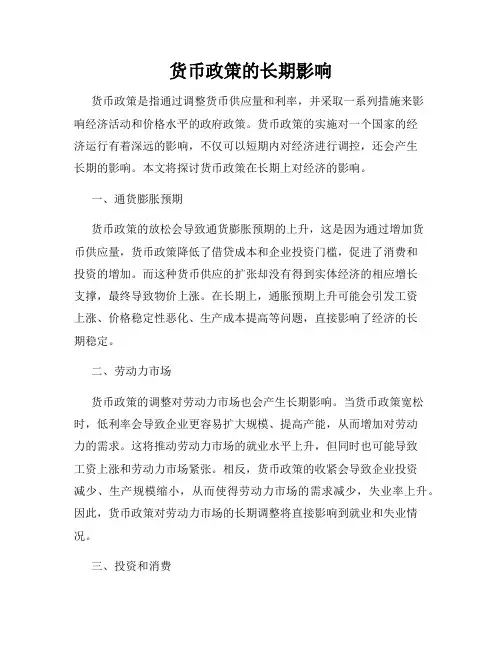 货币政策的长期影响

货币政策是指通过调整货币供应量和利率，并采取一系列措施来影响经济活动和价格水平的政府政策。货币政策的实施对一个国家的经济运行有着深远的影响，不仅可以短期内对经济进行调控，还会产生长期的影响。本文将探讨货币政策在长期上对经济的影响。

一、通货膨胀预期

货币政策的放松会导致通货膨胀预期的上升，这是因为通过增加货币供应量，货币政策降低了借贷成本和企业投资门槛，促进了消费和投资的增加。而这种货币供应的扩张却没有得到实体经济的相应增长支撑，最终导致物价上涨。在长期上，通胀预期上升可能会引发工资上涨、价格稳定性恶化、生产成本提高等问题，直接影响了经济的长期稳定。

二、劳动力市场

货币政策的调整对劳动力市场也会产生长期影响。当货币政策宽松时，低利率会导致企业更容易扩大规模、提高产能，从而增加对劳动力的需求。这将推动劳动力市场的就业水平上升，但同时也可能导致工资上涨和劳动力市场紧张。相反，货币政策的收紧会导致企业投资减少、生产规模缩小，从而使得劳动力市场的需求减少，失业率上升。因此，货币政策对劳动力市场的长期调整将直接影响到就业和失业情况。

三、投资和消费